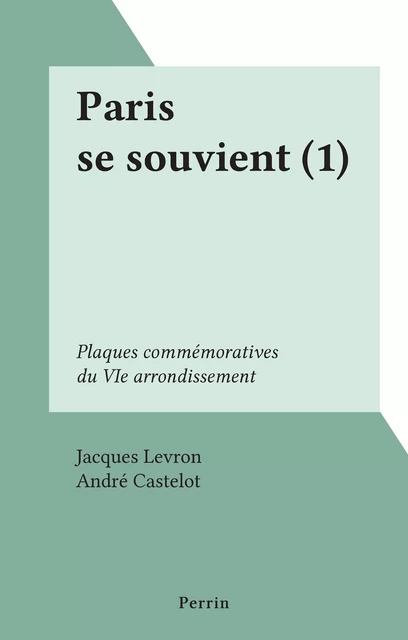 Paris
se souvient (1)

Plaques commémoratives
du VIe arrondissement

Jacques Levron
André Castelot

Perrin